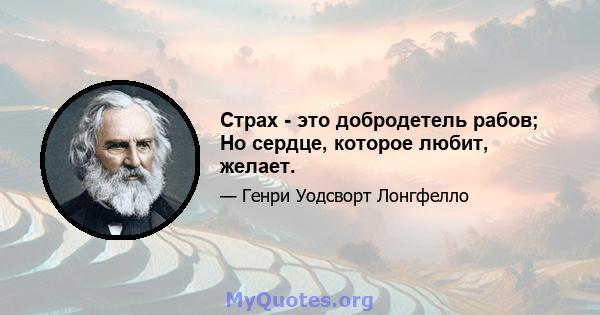 Страх - это добродетель рабов; Но сердце, которое любит, желает.

— Генри Уодсворт Лонгфелло

MyQuotes.org